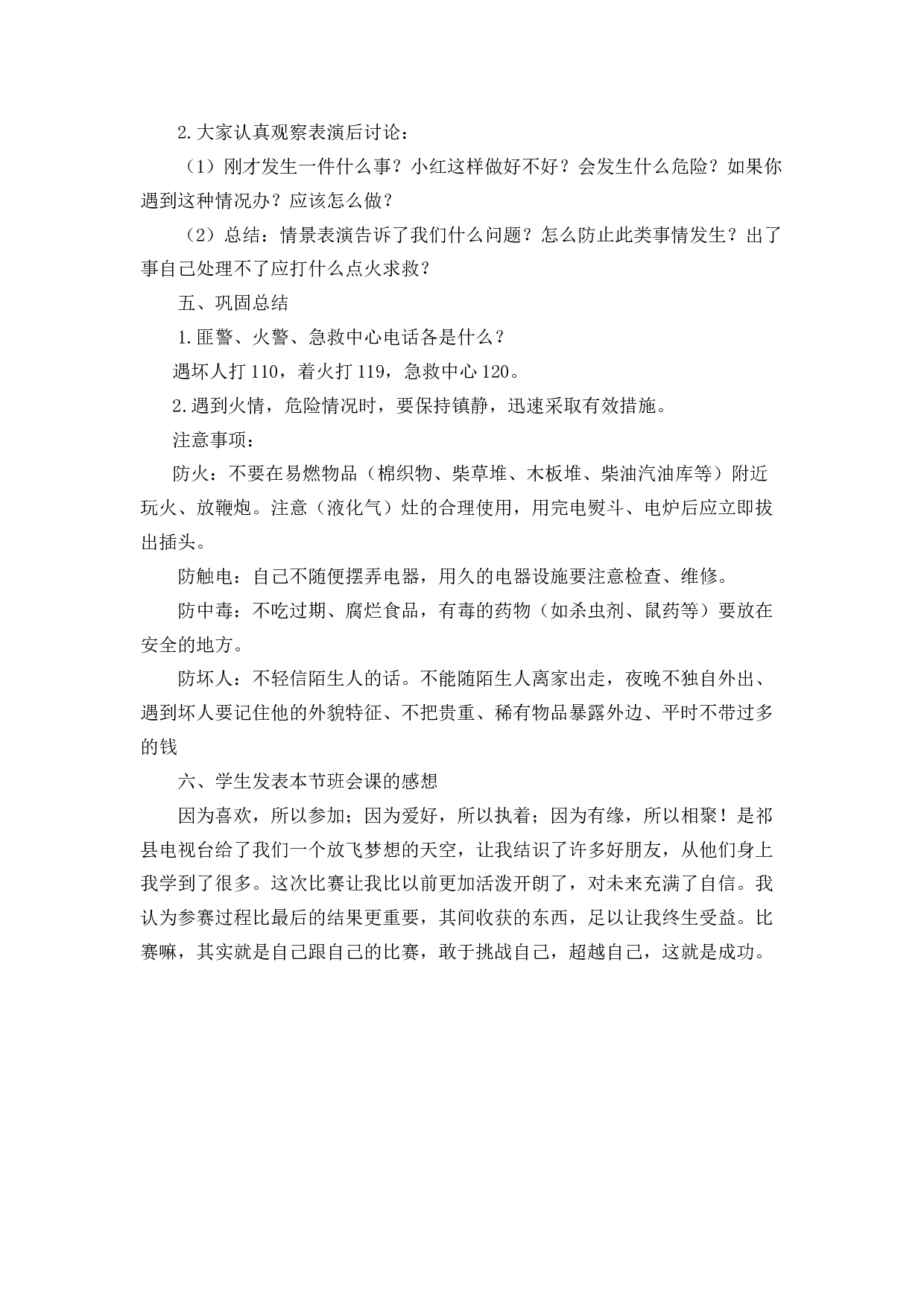 2.大家认真观察表演后讨论：

（1）刚才发生一件什么事？小红这样做好不好？会发生什么危险？如果你遇到这种情况办？应该怎么做？

（2）总结：情景表演告诉了我们什么问题？怎么防止此类事情发生？出了事自己处理不了应打什么点火求救？

五、巩固总结

1.匪警、火警、急救中心电话各是什么？

遇坏人打 110，着火打 119，急救中心 120。

2.遇到火情，危险情况时，要保持镇静，迅速采取有效措施。

注意事项：

防火：不要在易燃物品（棉织物、柴草堆、木板堆、柴油汽油库等）附近玩火、放鞭炮。注意（液化气）灶的合理使用，用完电熨斗、电炉后应立即拔出插头。

防触电：自己不随便摆弄电器，用久的电器设施要注意检查、维修。

防中毒：不吃过期、腐烂食品，有毒的药物（如杀虫剂、鼠药等）要放在安全的地方。

防坏人：不轻信陌生人的话。不能随陌生人离家出走，夜晚不独自外出、遇到坏人要记住他的外貌特征、不把贵重、稀有物品暴露外边、平时不带过多的钱

六、学生发表本节班会课的感想

因为喜欢，所以参加；因为爱好，所以执着；因为有缘，所以相聚！是祁县电视台给了我们一个放飞梦想的天空，让我结识了许多好朋友，从他们身上我学到了很多。这次比赛让我比以前更加活泼开朗了，对未来充满了自信。我认为参赛过程比最后的结果更重要，其间收获的东西，足以让我终生受益。比赛嘛，其实就是自己跟自己的比赛，敢于挑战自己，超越自己，这就是成功。